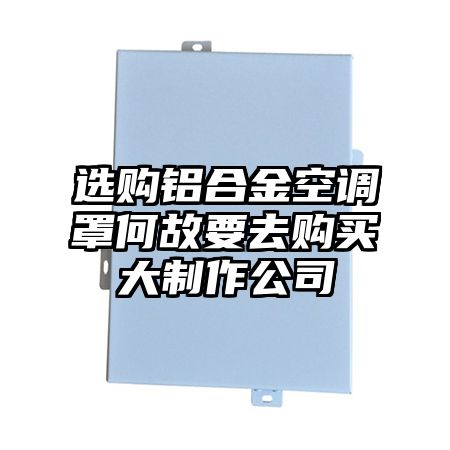 选购铝合金空调罩何故要去购买大制作公司